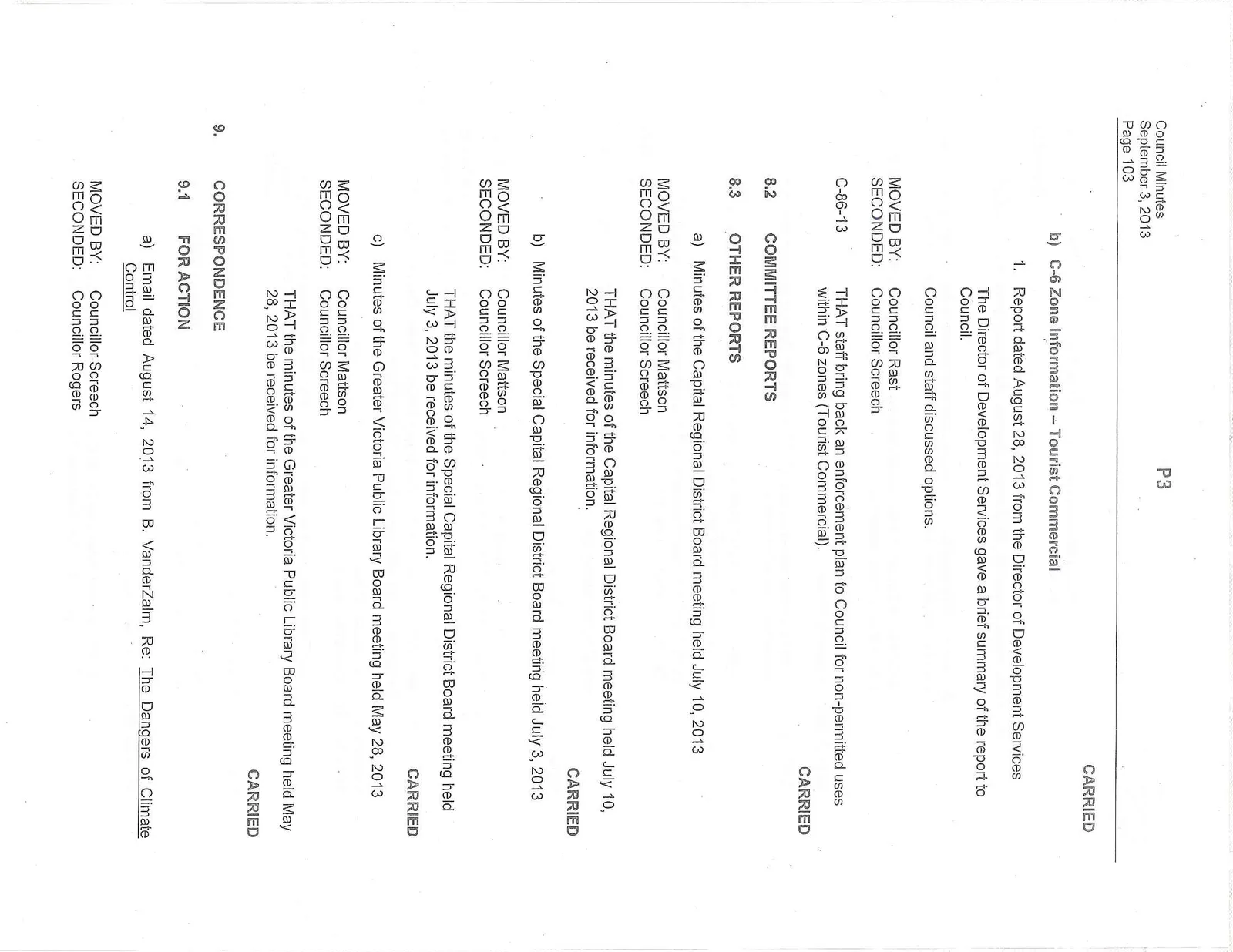 Council Minutes
September 3, 2013
Page 103

P3

CARRIED

b) C-6 Zone Information – Tourist Commercial

1. Report dated August 28, 2013 from the Director of Development Services

The Director of Development Services gave a brief summary of the report to Council.

Council and staff discussed options.

MOVED BY: Councillor Rast
SECONDED: Councillor Screech

C-86-13 THAT staff bring back an enforcement plan to Council for non-permitted uses within C-6 zones (Tourist Commercial).

CARRIED

8.2 COMMITTEE REPORTS

8.3 OTHER REPORTS

a) Minutes of the Capital Regional District Board meeting held July 10, 2013

MOVED BY: Councillor Mattson
SECONDED: Councillor Screech

THAT the minutes of the Capital Regional District Board meeting held July 10, 2013 be received for information.

CARRIED

b) Minutes of the Special Capital Regional District Board meeting held July 3, 2013

MOVED BY: Councillor Mattson
SECONDED: Councillor Screech

THAT the minutes of the Special Capital Regional District Board meeting held July 3, 2013 be received for information.

CARRIED

c) Minutes of the Greater Victoria Public Library Board meeting held May 28, 2013

MOVED BY: Councillor Mattson
SECONDED: Councillor Screech

THAT the minutes of the Greater Victoria Public Library Board meeting held May 28, 2013 be received for information.

CARRIED

9. CORRESPONDENCE

9.1 FOR ACTION

a) Email dated August 14, 2013 from B. VanderZalm, Re: The Dangers of Climate Control

MOVED BY: Councillor Screech
SECONDED: Councillor Rogers